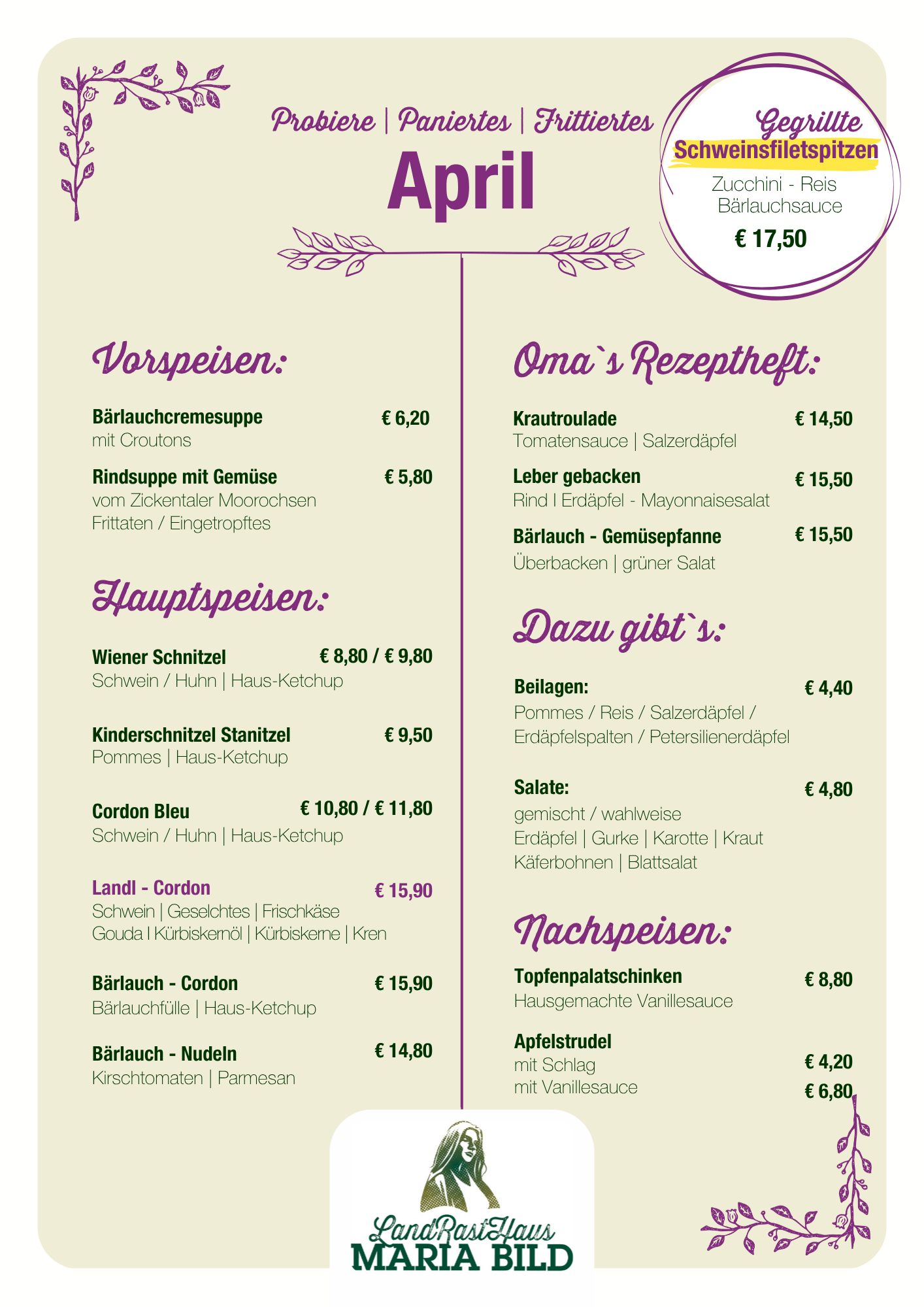 Probiere | Paniertes | Frittiertes

April

Gegrillte
Schweinsfiletspitzen
Zucchini - Reis
Bärlauchsauce
€ 17,50

Vorspeisen:

Bärlauchcremesuppe € 6,20
mit Croutons

Rindsuppe mit Gemüse € 5,80
vom Zickentaler Moorochsen
Frittaten / Eingetropftes

Hauptspeisen:

Wiener Schnitzel € 8,80 / € 9,80
Schwein / Huhn | Haus-Ketchup

Kinderschnitzel Stanitzel € 9,50
Pommes | Haus-Ketchup

Cordon Bleu € 10,80 / € 11,80
Schwein / Huhn | Haus-Ketchup

Landl - Cordon € 15,90
Schwein | Geselchtes | Frischkäse
Gouda I Kürbiskernöl | Kürbiskerne | Kren

Bärlauch - Cordon € 15,90
Bärlauchfülle | Haus-Ketchup

Bärlauch - Nudeln € 14,80
Kirschtomaten | Parmesan

Oma`s Rezeptheft:

Krautroulade € 14,50
Tomatensauce | Salzerdäpfel

Leber gebacken € 15,50
Rind I Erdäpfel - Mayonnaisesalat

Bärlauch - Gemüsepfanne € 15,50
Überbacken | grüner Salat

Dazu gibt`s:

Beilagen: € 4,40
Pommes / Reis / Salzerdäpfel / Erdäpfelspalten / Petersilienerdäpfel

Salate: € 4,80
gemischt / wahlweise
Erdäpfel | Gurke | Karotte | Kraut
Käferbohnen | Blattsalat

Nachspeisen:

Topfenpalatschinken € 8,80
Hausgemachte Vanillesauce

Apfelstrudel
mit Schlag € 4,20
mit Vanillesauce € 6,80

LandRastHaus
MARIA BILD